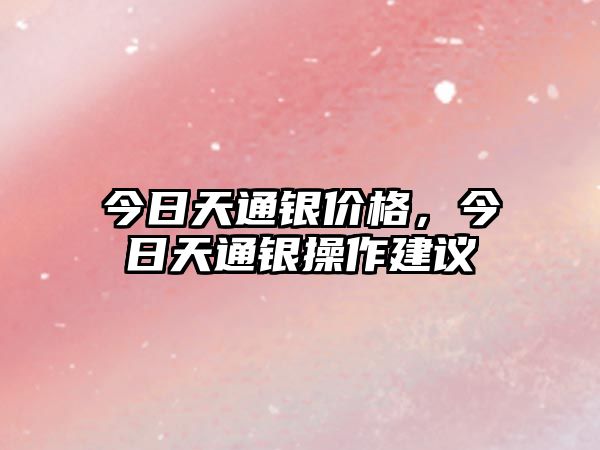 今日天通银价格，今日天通银操作建议